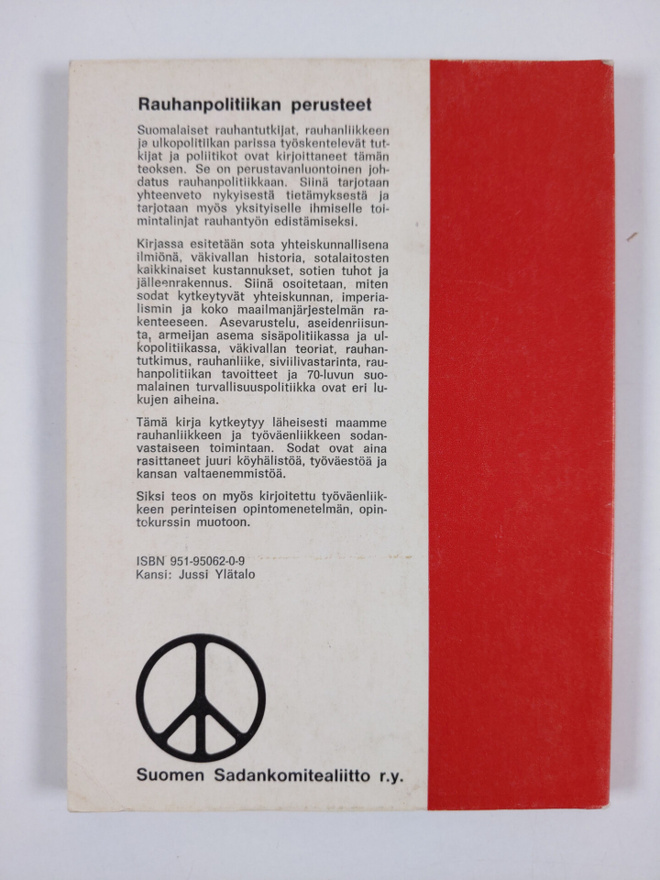 Rauhanpolitiikan perusteet

Suomalaiset rauhantutkijat, rauhanliikkeen ja ulkopolitiikan parissa työskentelevät tutkijat ja poliitikot ovat kirjoittaneet tämän teoksen. Se on perustavanluontoinen johdatus rauhanpolitiikkaan. Siinä tarjotaan yhteenveto nykyisestä tietämyksestä ja tarjotaan myös yksityiselle ihmiselle toimintalinjat rauhantyön edistämiseksi.

Kirjassa esitetään sota yhteiskunnallisena ilmiönä, väkivallan historia, sotalaitosten kaikkinaiset kustannukset, sotien tuhot ja jälleenrakennus. Siinä osoitetaan, miten sodat kytkeytyvät yhteiskunnan, imperialismin ja koko maailmanjärjestelmän rakenteeseen. Asevarustelu, aseidenriisunta, armeijan asema sisäpolitiikassa ja ulkopolitiikassa, väkivallan teoriat, rauhantutkimus, rauhanliike, siviilivastarinta, rauhanpolitiikan tavoitteet ja 70-luvun suomalainen turvallisuuspolitiikka ovat eri lukujen aiheina.

Tämä kirja kytkeytyy läheisesti maamme rauhanliikkeen ja työväenliikkeen sodanvastaiseen toimintaan. Sodat ovat aina rasittaneet juuri köyhälistöä, työväestöä ja kansan valtaenemmistöä.

Siksi teos on myös kirjoitettu työväenliikkeen perinteisen opintomenetelmän, opintokurssin muotoon.

ISBN 951-95062-0-9
Kansi: Jussi Ylätalo

Suomen Sadankomitealiitto r.y.